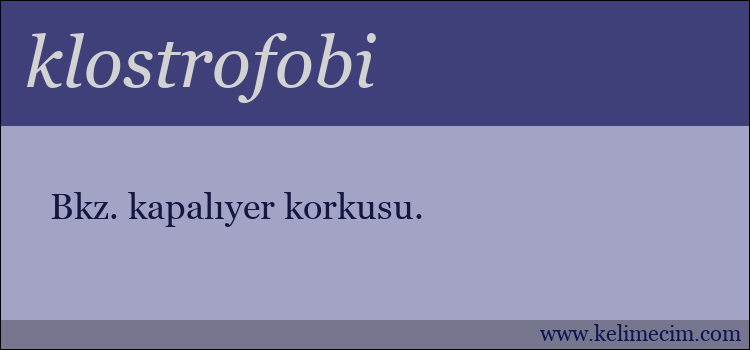 klostrofobi

Bkz. kapalıyer korkusu.

www.kelimecim.com